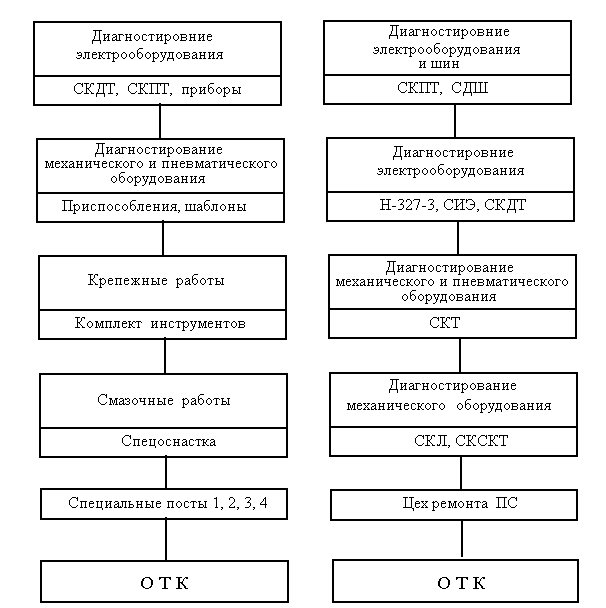 Диагностировние электрооборудования

СКДТ, СКПТ, приборы

Диагностирование механического и пневматического оборудования

Приспособления, шаблоны

Крепежные работы

Комплект инструментов

Смазочные работы

Спецоснастка

Специальные посты 1, 2, 3, 4

О Т К

Диагностировние электрооборудования и шин

СКПТ, СДШ

Диагностировние электрооборудования

Н-327-3, СИЭ, СКДТ

Диагностирование механического и пневматического оборудования

СКТ

Диагностирование механического оборудования

СКЛ, СКСКТ

Цех ремонта ПС

О Т К